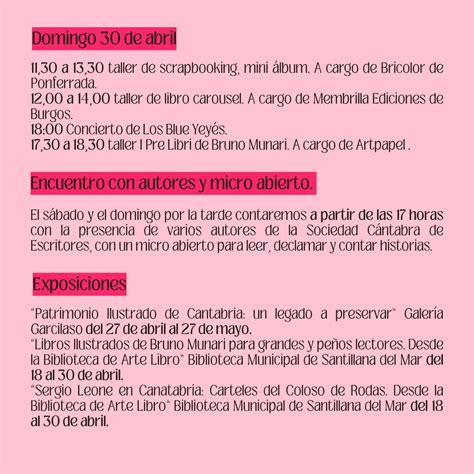 Domingo 30 de abril

11,30 a 13,30 taller de scrapbooking, mini álbum. A cargo de Bricolor de Ponferrada.
12,00 a 14,00 taller de libro carousel. A cargo de Membrilla Ediciones de Burgos.
18:00 Concierto de Los Blue Yeyés.
17,30 a 18,30 taller I Pre Libri de Bruno Munari. A cargo de Artpapel .

Encuentro con autores y micro abierto.

El sábado y el domingo por la tarde contaremos a partir de las 17 horas con la presencia de varios autores de la Sociedad Cántabra de Escritores, con un micro abierto para leer, declamar y contar historias.

Exposiciones

"Patrimonio Ilustrado de Cantabria: un legado a preservar" Galería Garcilaso del 27 de abril al 27 de mayo.
"Libros Ilustrados de Bruno Munari para grandes y peños lectores. Desde la Biblioteca de Arte Libro" Biblioteca Municipal de Santillana del Mar del 18 al 30 de abril.
"Sergio Leone en Canatabria: Carteles del Coloso de Rodas. Desde la Biblioteca de Arte Libro" Biblioteca Municipal de Santillana del Mar del 18 al 30 de abril.